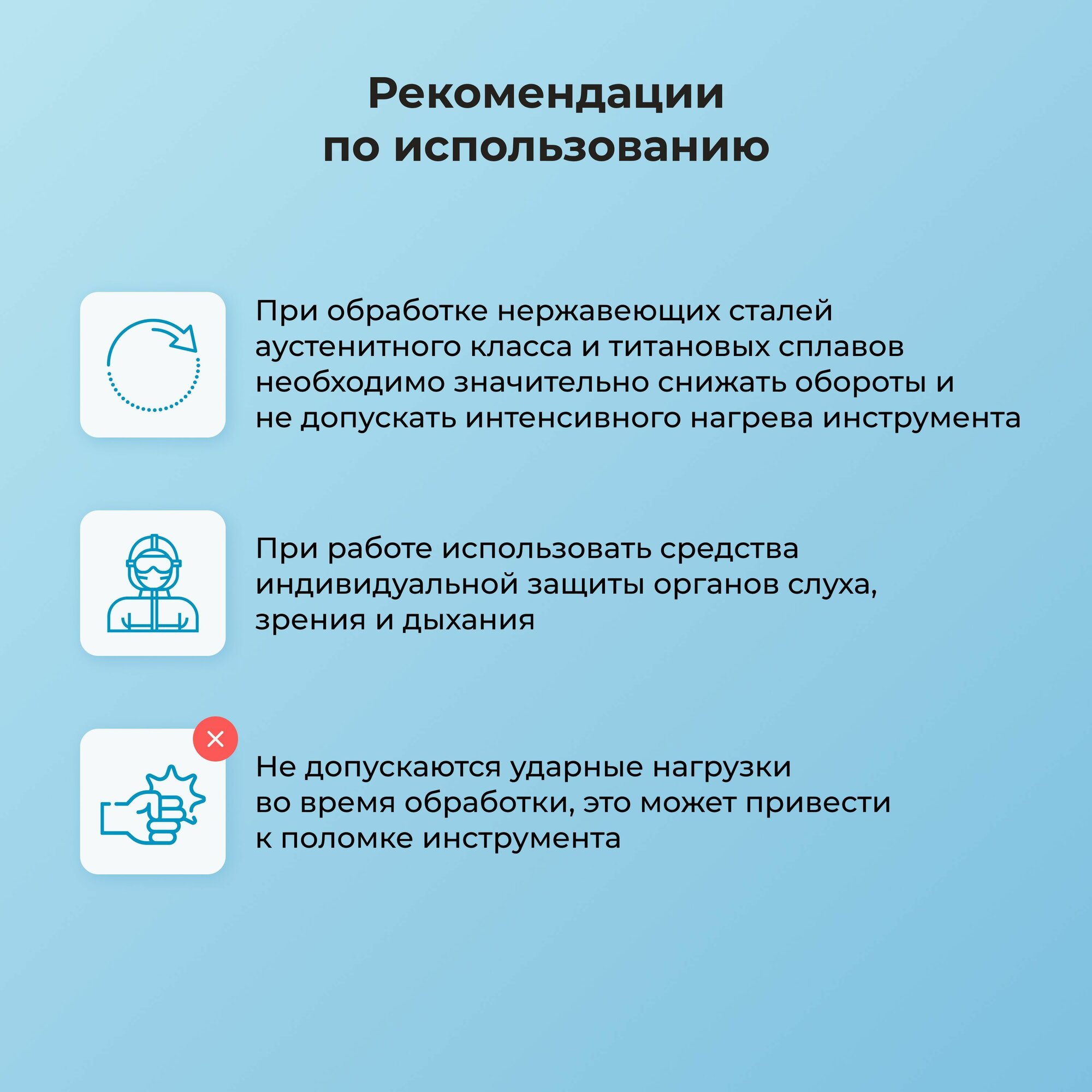 Рекомендации по использованию

При обработке нержавеющих сталей аустенитного класса и титановых сплавов необходимо значительно снижать обороты и не допускать интенсивного нагрева инструмента

При работе использовать средства индивидуальной защиты органов слуха, зрения и дыхания

Не допускаются ударные нагрузки во время обработки, это может привести к поломке инструмента